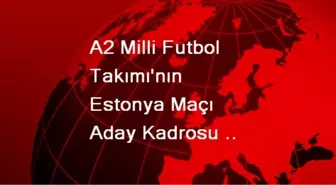 A2 Milli Futbol Takımı'nın Estonya Maçı Aday Kadrosu ..